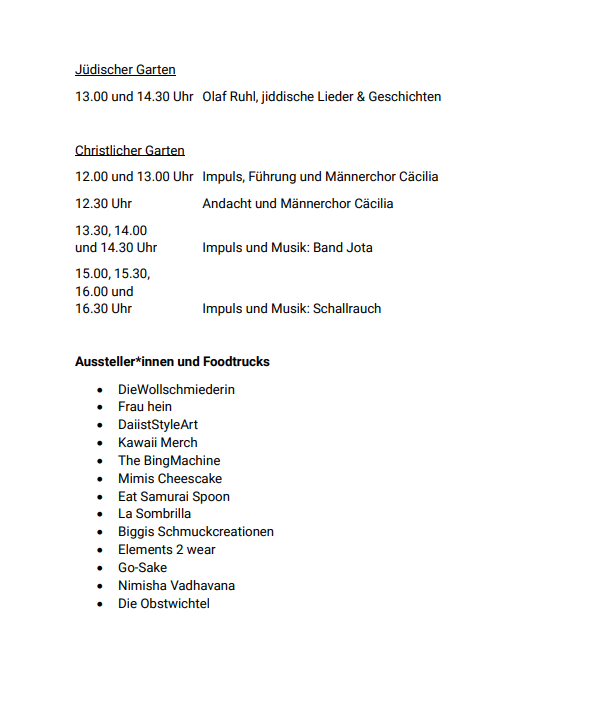 Jüdischer Garten

13.00 und 14.30 Uhr Olaf Ruhl, jiddische Lieder & Geschichten

Christlicher Garten

12.00 und 13.00 Uhr Impuls, Führung und Männerchor Cäcilia

12.30 Uhr Andacht und Männerchor Cäcilia

13.30, 14.00 und 14.30 Uhr Impuls und Musik: Band Jota

15.00, 15.30, 16.00 und 16.30 Uhr Impuls und Musik: Schallrauch

Aussteller*innen und Foodtrucks

- DieWollschmiederin
- Frau hein
- DaiistStyleArt
- Kawaii Merch
- The BingMachine
- Mimis Cheescake
- Eat Samurai Spoon
- La Sombrilla
- Biggis Schmuckcreationen
- Elements 2 wear
- Go-Sake
- Nimisha Vadhavana
- Die Obstwichtel